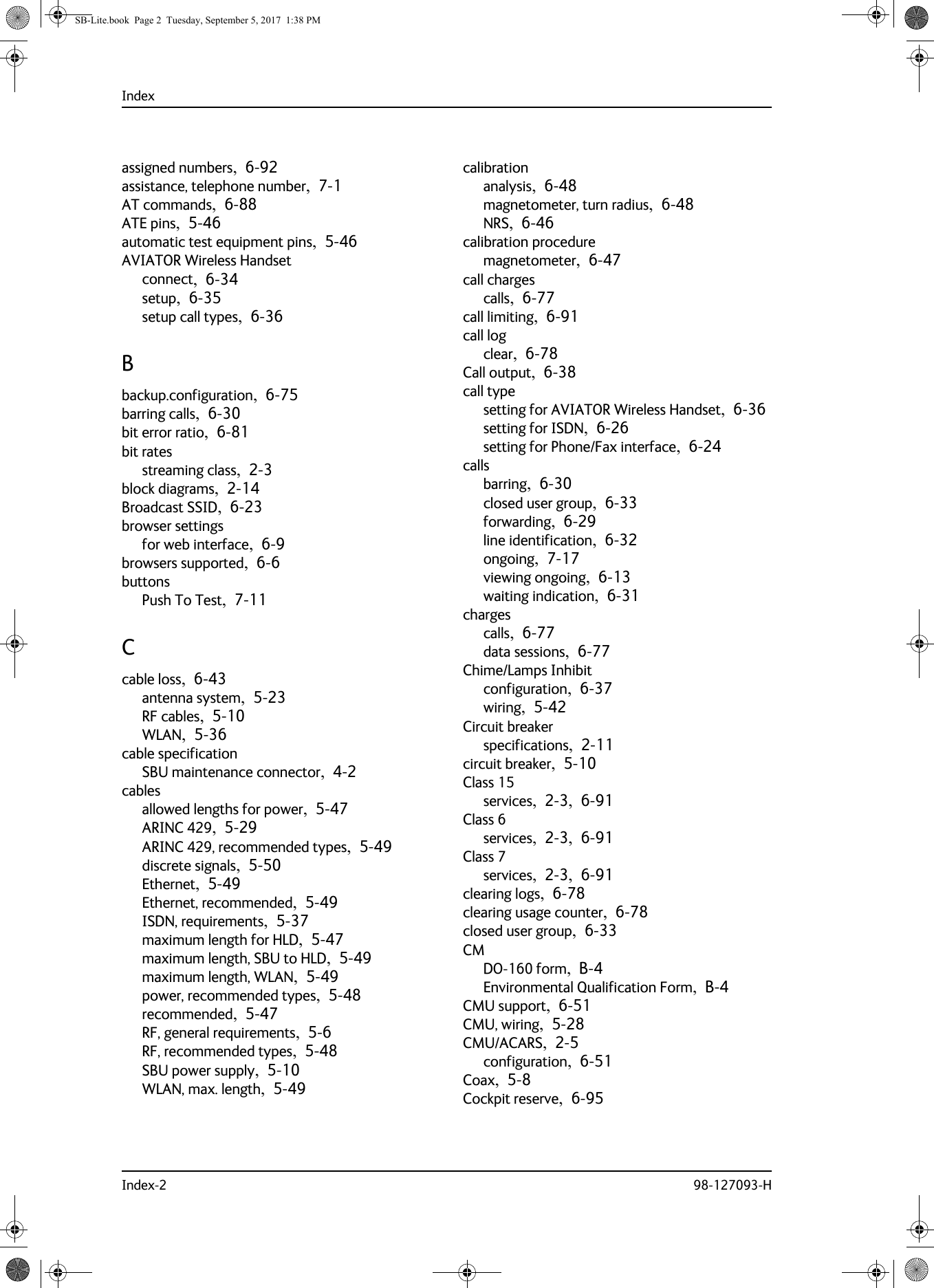 SB-Lite.book Page 2 Tuesday, September 5, 2017 1:38 PM

Index

assigned numbers, 6-92
assistance, telephone number, 7-1
AT commands, 6-88
ATE pins, 5-46
automatic test equipment pins, 5-46
AVIATOR Wireless Handset
connect, 6-34
setup, 6-35
setup call types, 6-36

B

backup.configuration, 6-75
barring calls, 6-30
bit error ratio, 6-81
bit rates
streaming class, 2-3
block diagrams, 2-14
Broadcast SSID, 6-23
browser settings
for web interface, 6-9
browsers supported, 6-6
buttons
Push To Test, 7-11

C

cable loss, 6-43
antenna system, 5-23
RF cables, 5-10
WLAN, 5-36
cable specification
SBU maintenance connector, 4-2
cables
allowed lengths for power, 5-47
ARINC 429, 5-29
ARINC 429, recommended types, 5-49
discrete signals, 5-50
Ethernet, 5-49
Ethernet, recommended, 5-49
ISDN, requirements, 5-37
maximum length for HLD, 5-47
maximum length, SBU to HLD, 5-49
maximum length, WLAN, 5-49
power, recommended types, 5-48
recommended, 5-47
RF, general requirements, 5-6
RF, recommended types, 5-48
SBU power supply, 5-10
WLAN, max. length, 5-49

calibration
analysis, 6-48
magnetometer, turn radius, 6-48
NRS, 6-46
calibration procedure
magnetometer, 6-47
call charges
calls, 6-77
call limiting, 6-91
call log
clear, 6-78
Call output, 6-38
call type
setting for AVIATOR Wireless Handset, 6-36
setting for ISDN, 6-26
setting for Phone/Fax interface, 6-24
calls
barring, 6-30
closed user group, 6-33
forwarding, 6-29
line identification, 6-32
ongoing, 7-17
viewing ongoing, 6-13
waiting indication, 6-31
charges
calls, 6-77
data sessions, 6-77
Chime/Lamps Inhibit
configuration, 6-37
wiring, 5-42
Circuit breaker
specifications, 2-11
circuit breaker, 5-10
Class 15
services, 2-3, 6-91
Class 6
services, 2-3, 6-91
Class 7
services, 2-3, 6-91
clearing logs, 6-78
clearing usage counter, 6-78
closed user group, 6-33
CM
DO-160 form, B-4
Environmental Qualification Form, B-4
CMU support, 6-51
CMU, wiring, 5-28
CMU/ACARS, 2-5
configuration, 6-51
Coax, 5-8
Cockpit reserve, 6-95

Index-2 98-127093-H